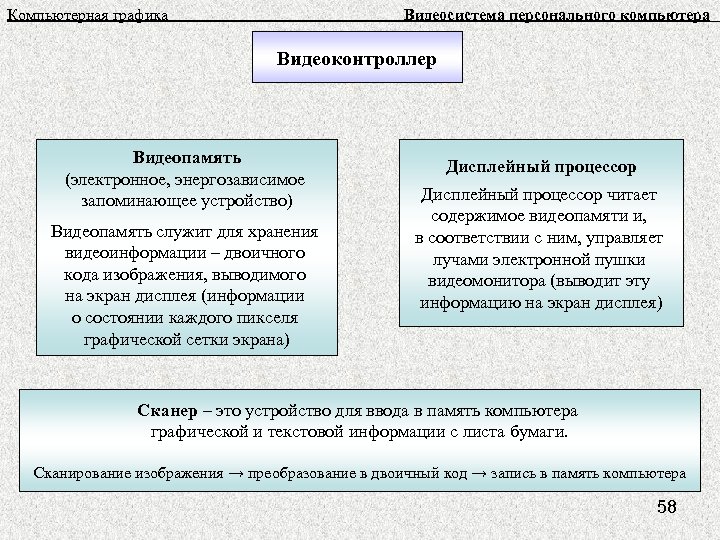 Компьютерная графика

Видеосистема персонального компьютера

Видеоконтроллер

Видеопамять
(электронное, энергозависимое запоминающее устройство)

Видеопамять служит для хранения видеоинформации – двоичного кода изображения, выводимого на экран дисплея (информации о состоянии каждого пикселя графической сетки экрана)

Дисплейный процессор

Дисплейный процессор читает содержимое видеопамяти и, в соответствии с ним, управляет лучами электронной пушки видеомонитора (выводит эту информацию на экран дисплея)

Сканер – это устройство для ввода в память компьютера графической и текстовой информации с листа бумаги.

Сканирование изображения → преобразование в двоичный код → запись в память компьютера

58